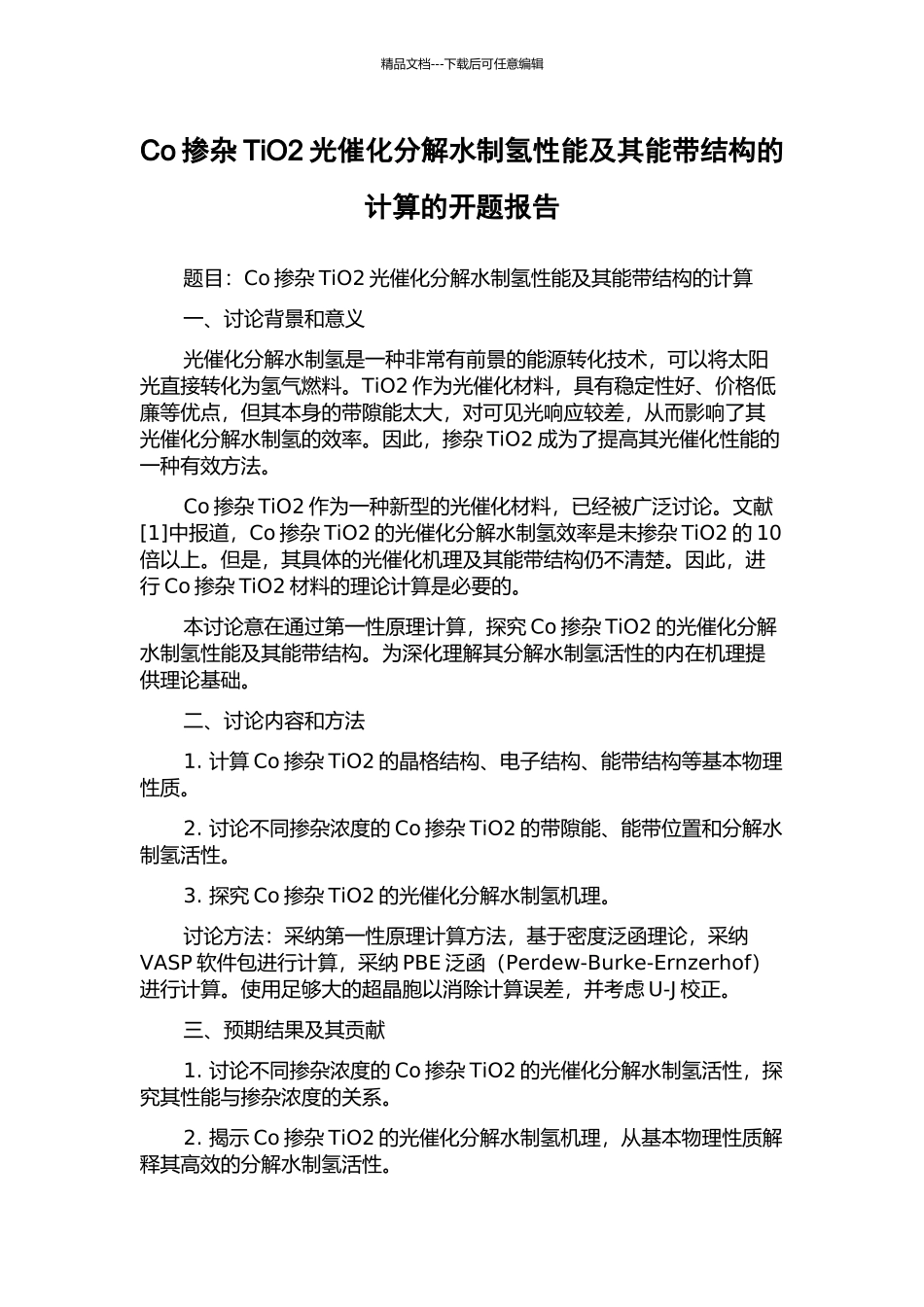 精品文档---下载后可任意编辑

Co 掺杂 TiO2 光催化分解水制氢性能及其能带结构的计算的开题报告

题目：Co 掺杂 TiO2 光催化分解水制氢性能及其能带结构的计算

一、讨论背景和意义

光催化分解水制氢是一种非常有前景的能源转化技术，可以将太阳光直接转化为氢气燃料。TiO2 作为光催化材料，具有稳定性好、价格低廉等优点，但其本身的带隙能太大，对可见光响应较差，从而影响了其光催化分解水制氢的效率。因此，掺杂 TiO2 成为了提高其光催化性能的一种有效方法。

Co 掺杂 TiO2 作为一种新型的光催化材料，已经被广泛讨论。文献[1]中报道，Co 掺杂 TiO2 的光催化分解水制氢效率是未掺杂 TiO2 的 10 倍以上。但是，其具体的光催化机理及其能带结构仍不清楚。因此，进行 Co 掺杂 TiO2 材料的理论计算是必要的。

本讨论意在通过第一性原理计算，探究 Co 掺杂 TiO2 的光催化分解水制氢性能及其能带结构。为深化理解其分解水制氢活性的内在机理提供理论基础。

二、讨论内容和方法

1. 计算 Co 掺杂 TiO2 的晶格结构、电子结构、能带结构等基本物理性质。

2. 讨论不同掺杂浓度的 Co 掺杂 TiO2 的带隙能、能带位置和分解水制氢活性。

3. 探究 Co 掺杂 TiO2 的光催化分解水制氢机理。

讨论方法：采纳第一性原理计算方法，基于密度泛函理论，采纳 VASP 软件包进行计算，采纳 PBE 泛函（Perdew-Burke-Ernzerhof）进行计算。使用足够大的超晶胞以消除计算误差，并考虑 U-J 校正。

三、预期结果及其贡献

1. 讨论不同掺杂浓度的 Co 掺杂 TiO2 的光催化分解水制氢活性，探究其性能与掺杂浓度的关系。

2. 揭示 Co 掺杂 TiO2 的光催化分解水制氢机理，从基本物理性质解释其高效的分解水制氢活性。